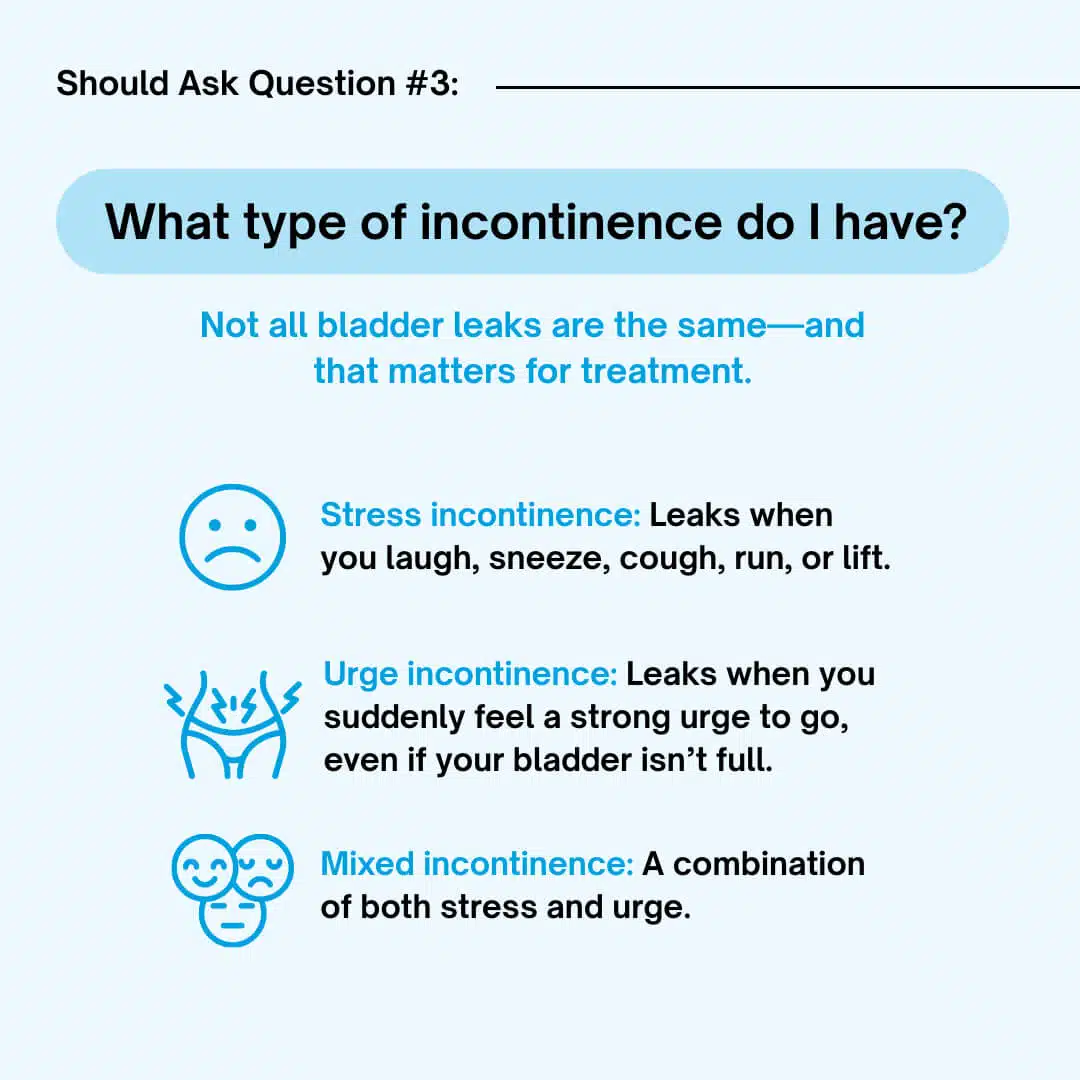 Should Ask Question #3:

What type of incontinence do I have?

Not all bladder leaks are the same—and that matters for treatment.

Stress incontinence: Leaks when you laugh, sneeze, cough, run, or lift.

Urge incontinence: Leaks when you suddenly feel a strong urge to go, even if your bladder isn't full.

Mixed incontinence: A combination of both stress and urge.